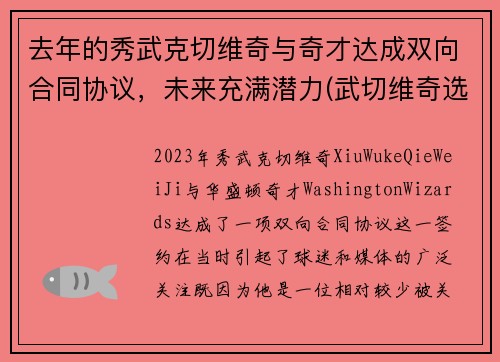 去年的秀武克切维奇与奇才达成双向合同协议，未来充满潜力(武切维奇选

2023年秀武克切维奇XiuWukeQieWeiJi与华盛顿奇才WashingtonWizards达成了一项双向合同协议这一签约在当时引起了球迷和媒体的广泛关注既因为他是一位相对较少被关